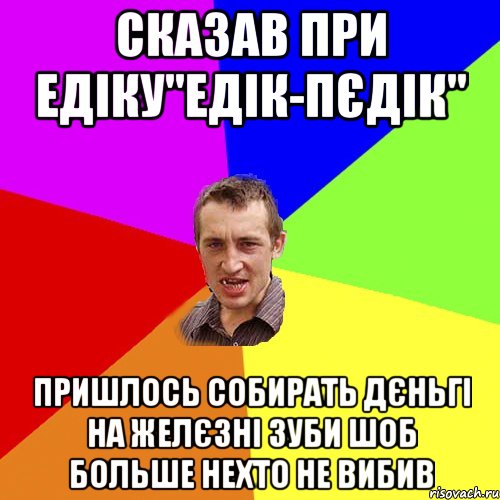 СКАЗАВ ПРИ ЕДІКУ"ЕДІК-ПЄДІК"

ПРИШЛОСЬ СОБИРАТЬ ДЄНЬГІ НА ЖЕЛЄЗНІ ЗУБИ ШОБ БОЛЬШЕ НЕХТО НЕ ВИБИВ

risovach.ru